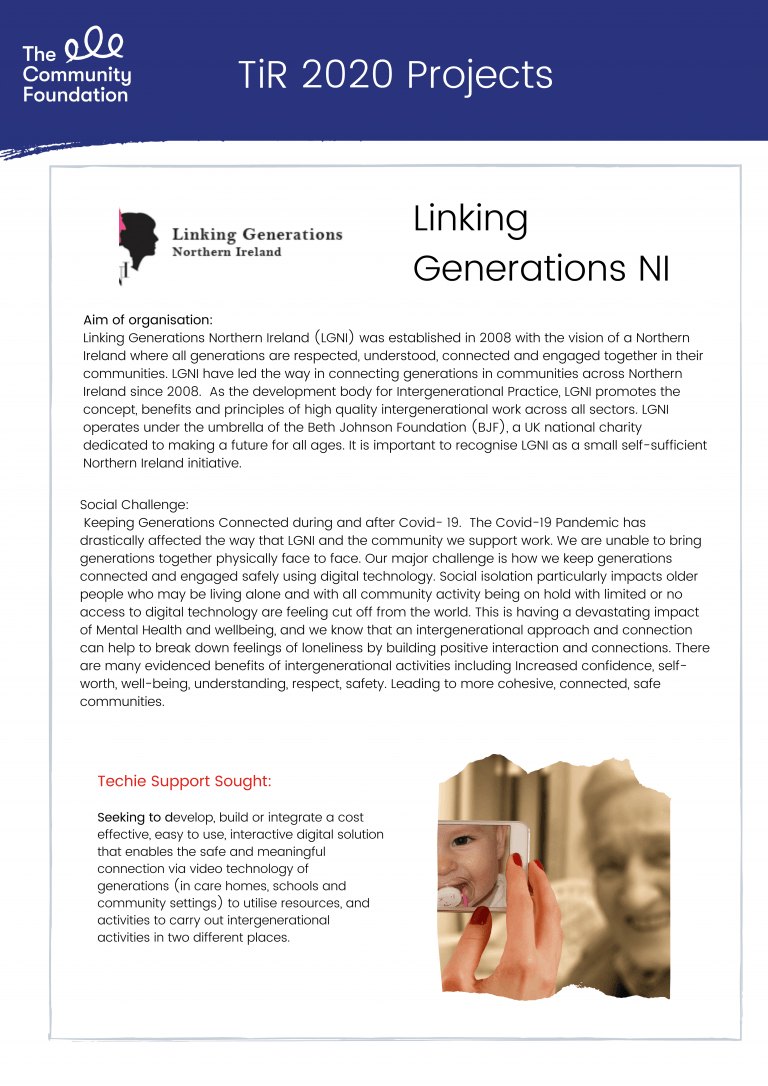 The Community Foundation

TiR 2020 Projects

Linking Generations
Northern Ireland

Linking Generations NI

Aim of organisation:
Linking Generations Northern Ireland (LGNI) was established in 2008 with the vision of a Northern Ireland where all generations are respected, understood, connected and engaged together in their communities. LGNI have led the way in connecting generations in communities across Northern Ireland since 2008. As the development body for Intergenerational Practice, LGNI promotes the concept, benefits and principles of high quality intergenerational work across all sectors. LGNI operates under the umbrella of the Beth Johnson Foundation (BJF), a UK national charity dedicated to making a future for all ages. It is important to recognise LGNI as a small self-sufficient Northern Ireland initiative.

Social Challenge:
Keeping Generations Connected during and after Covid- 19. The Covid-19 Pandemic has drastically affected the way that LGNI and the community we support work. We are unable to bring generations together physically face to face. Our major challenge is how we keep generations connected and engaged safely using digital technology. Social isolation particularly impacts older people who may be living alone and with all community activity being on hold with limited or no access to digital technology are feeling cut off from the world. This is having a devastating impact of Mental Health and wellbeing, and we know that an intergenerational approach and connection can help to break down feelings of loneliness by building positive interaction and connections. There are many evidenced benefits of intergenerational activities including Increased confidence, self-worth, well-being, understanding, respect, safety. Leading to more cohesive, connected, safe communities.

Techie Support Sought:

Seeking to develop, build or integrate a cost effective, easy to use, interactive digital solution that enables the safe and meaningful connection via video technology of generations (in care homes, schools and community settings) to utilise resources, and activities to carry out intergenerational activities in two different places.